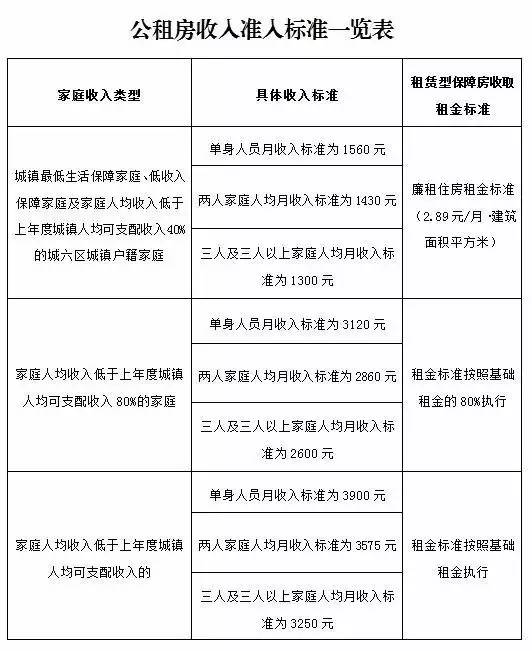 公租房收入准入标准一览表

| 家庭收入类型 | 具体收入标准 | 租赁型保障房收取租金标准 |
|---|---|---|
| 城镇最低生活保障家庭、低收入保障家庭及家庭人均收入低于上年度城镇人均可支配收入40%的城六区城镇户籍家庭 | 单身人员月收入标准为1560元 | 廉租住房租金标准（2.89元/月·建筑面积平方米） |
| | 两人家庭人均月收入标准为1430元 | |
| | 三人及三人以上家庭人均月收入标准为1300元 | |
| 家庭人均收入低于上年度城镇人均可支配收入80%的家庭 | 单身人员月收入标准为3120元 | 租金标准按照基础租金的80%执行 |
| | 两人家庭人均月收入标准为2860元 | |
| | 三人及三人以上家庭人均月收入标准为2600元 | |
| 家庭人均收入低于上年度城镇人均可支配收入的 | 单身人员月收入标准为3900元 | 租金标准按照基础租金执行 |
| | 两人家庭人均月收入标准为3575元 | |
| | 三人及三人以上家庭人均月收入标准为3250元 | |